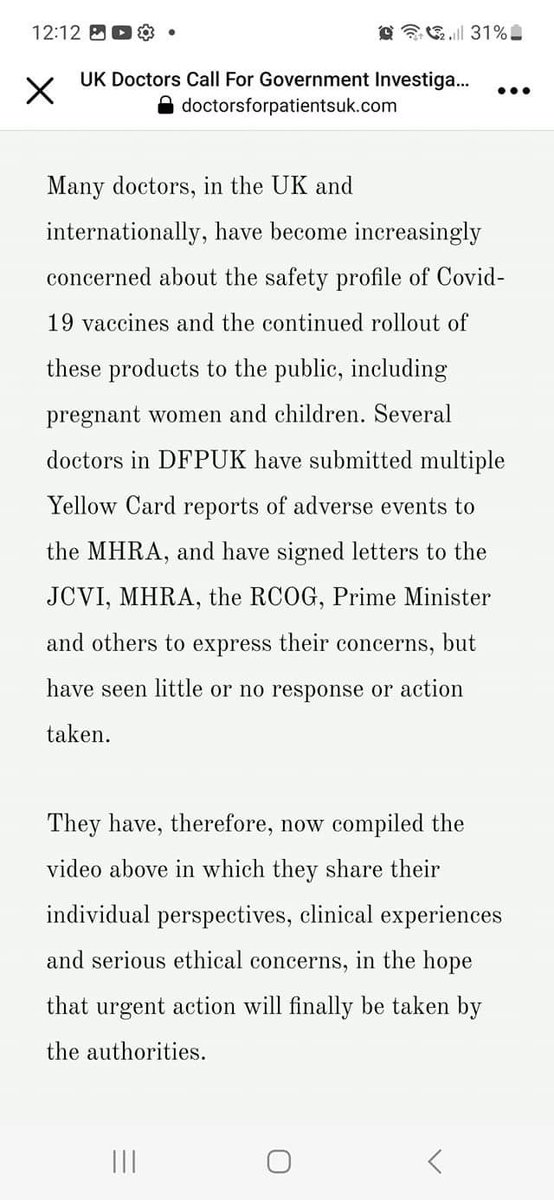 12:12 • 31%

UK Doctors Call For Government Investiga...
doctorsforpatientsuk.com

Many doctors, in the UK and internationally, have become increasingly concerned about the safety profile of Covid-19 vaccines and the continued rollout of these products to the public, including pregnant women and children. Several doctors in DFPUK have submitted multiple Yellow Card reports of adverse events to the MHRA, and have signed letters to the JCVI, MHRA, the RCOG, Prime Minister and others to express their concerns, but have seen little or no response or action taken.

They have, therefore, now compiled the video above in which they share their individual perspectives, clinical experiences and serious ethical concerns, in the hope that urgent action will finally be taken by the authorities.